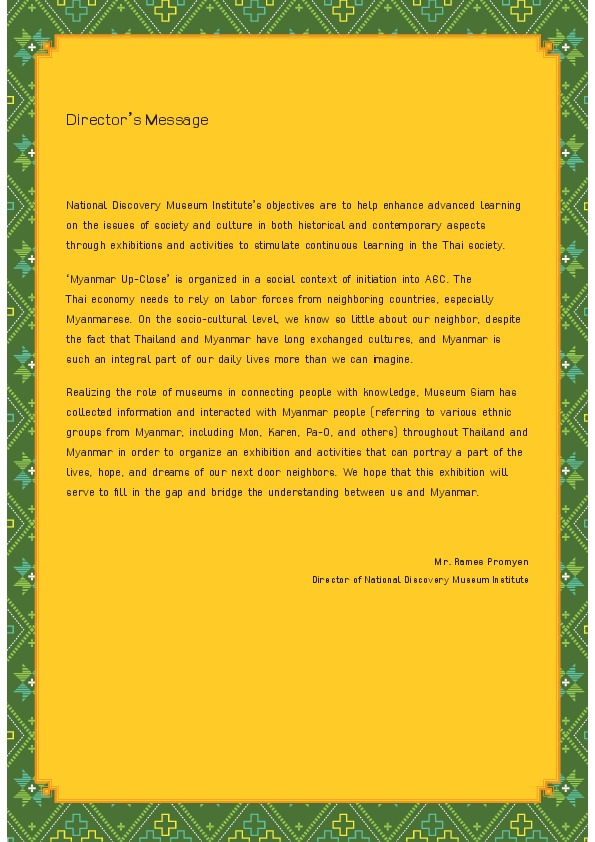 Director's Message

National Discovery Museum Institute's objectives are to help enhance advanced learning on the issues of society and culture in both historical and contemporary aspects through exhibitions and activities to stimulate continuous learning in the Thai society.

'Myanmar Up-Close' is organized in a social context of initiation into AEC. The Thai economy needs to rely on labor forces from neighboring countries, especially Myanmarese. On the socio-cultural level, we know so little about our neighbor, despite the fact that Thailand and Myanmar have long exchanged cultures, and Myanmar is such an integral part of our daily lives more than we can imagine.

Realizing the role of museums in connecting people with knowledge, Museum Siam has collected information and interacted with Myanmar people (referring to various ethnic groups from Myanmar, including Mon, Karen, Pa-O, and others) throughout Thailand and Myanmar in order to organize an exhibition and activities that can portray a part of the lives, hope, and dreams of our next door neighbors. We hope that this exhibition will serve to fill in the gap and bridge the understanding between us and Myanmar.

Mr. Rames Promyen
Director of National Discovery Museum Institute